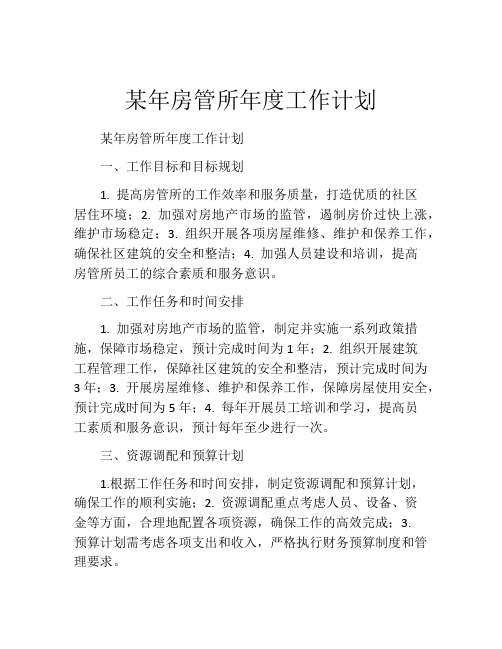 某年房管所年度工作计划

某年房管所年度工作计划

一、工作目标和目标规划

1. 提高房管所的工作效率和服务质量，打造优质的社区居住环境；2. 加强对房地产市场的监管，遏制房价过快上涨，维护市场稳定；3. 组织开展各项房屋维修、维护和保养工作，确保社区建筑的安全和整洁；4. 加强人员建设和培训，提高房管所员工的综合素质和服务意识。

二、工作任务和时间安排

1. 加强对房地产市场的监管，制定并实施一系列政策措施，保障市场稳定，预计完成时间为 1 年；2. 组织开展建筑工程管理工作，保障社区建筑的安全和整洁，预计完成时间为 3 年；3. 开展房屋维修、维护和保养工作，保障房屋使用安全，预计完成时间为 5 年；4. 每年开展员工培训和学习，提高员工素质和服务意识，预计每年至少进行一次。

三、资源调配和预算计划

1.根据工作任务和时间安排，制定资源调配和预算计划，确保工作的顺利实施；2. 资源调配重点考虑人员、设备、资金等方面，合理地配置各项资源，确保工作的高效完成；3. 预算计划需考虑各项支出和收入，严格执行财务预算制度和管理要求。